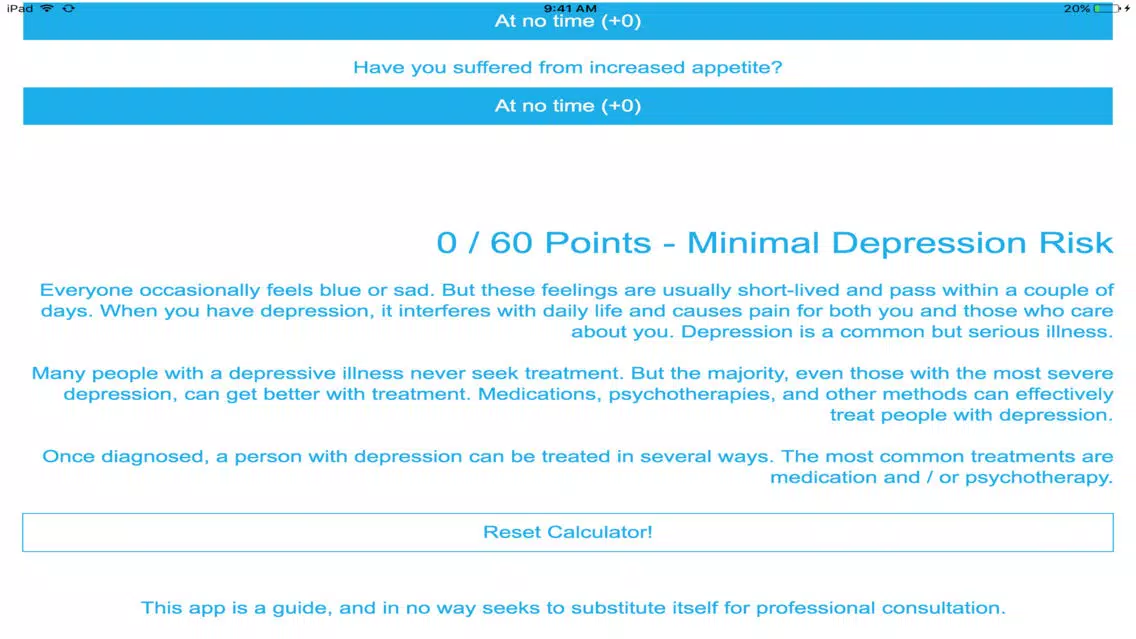 iPad 9:41 AM 20%

At no time (+0)

Have you suffered from increased appetite?

At no time (+0)

0 / 60 Points - Minimal Depression Risk

Everyone occasionally feels blue or sad. But these feelings are usually short-lived and pass within a couple of days. When you have depression, it interferes with daily life and causes pain for both you and those who care about you. Depression is a common but serious illness.

Many people with a depressive illness never seek treatment. But the majority, even those with the most severe depression, can get better with treatment. Medications, psychotherapies, and other methods can effectively treat people with depression.

Once diagnosed, a person with depression can be treated in several ways. The most common treatments are medication and / or psychotherapy.

Reset Calculator!

This app is a guide, and in no way seeks to substitute itself for professional consultation.